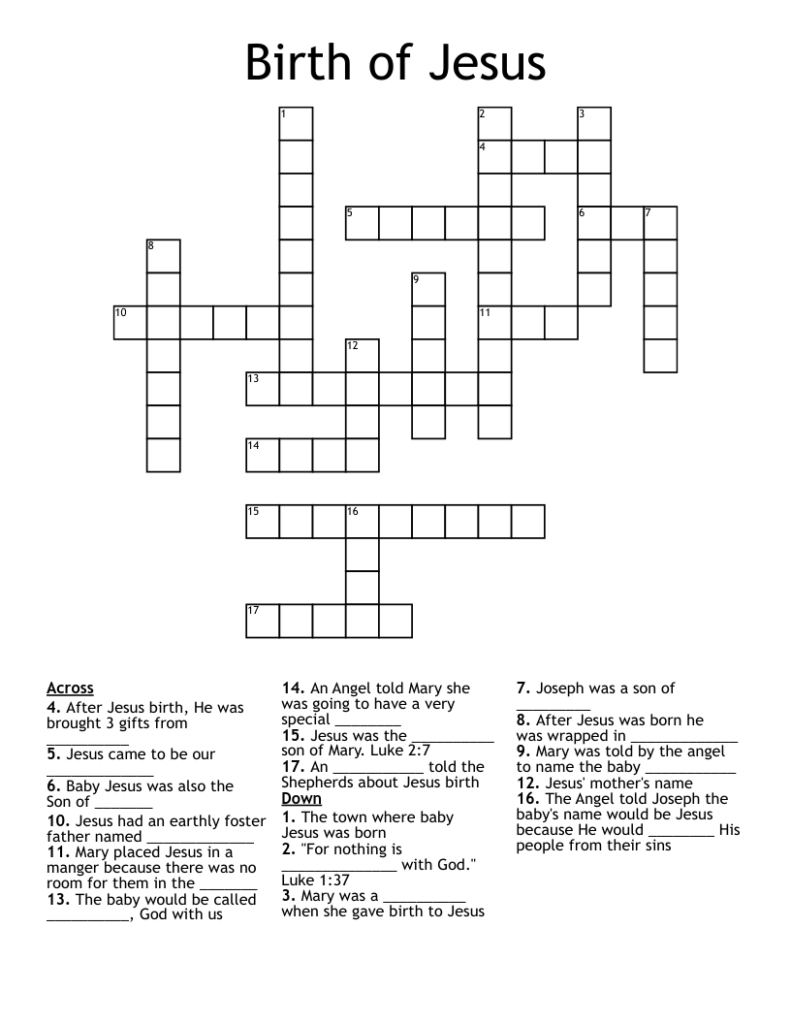 Birth of Jesus

1
2
3
4
5
6
7
8
9
10
11
12
13
14
15
16
17

Across
4. After Jesus birth, He was brought 3 gifts from ____
5. Jesus came to be our ____
6. Baby Jesus was also the Son of ____
10. Jesus had an earthly foster father named ____
11. Mary placed Jesus in a manger because there was no room for them in the ____
13. The baby would be called ____, God with us
14. An Angel told Mary she was going to have a very special ____
15. Jesus was the ____ son of Mary. Luke 2:7
17. An ____ told the Shepherds about Jesus birth

Down
1. The town where baby Jesus was born
2. "For nothing is ____ with God." Luke 1:37
3. Mary was a ____ when she gave birth to Jesus
7. Joseph was a son of ____
8. After Jesus was born he was wrapped in ____
9. Mary was told by the angel to name the baby ____
12. Jesus' mother's name
16. The Angel told Joseph the baby's name would be Jesus because He would ____ His people from their sins